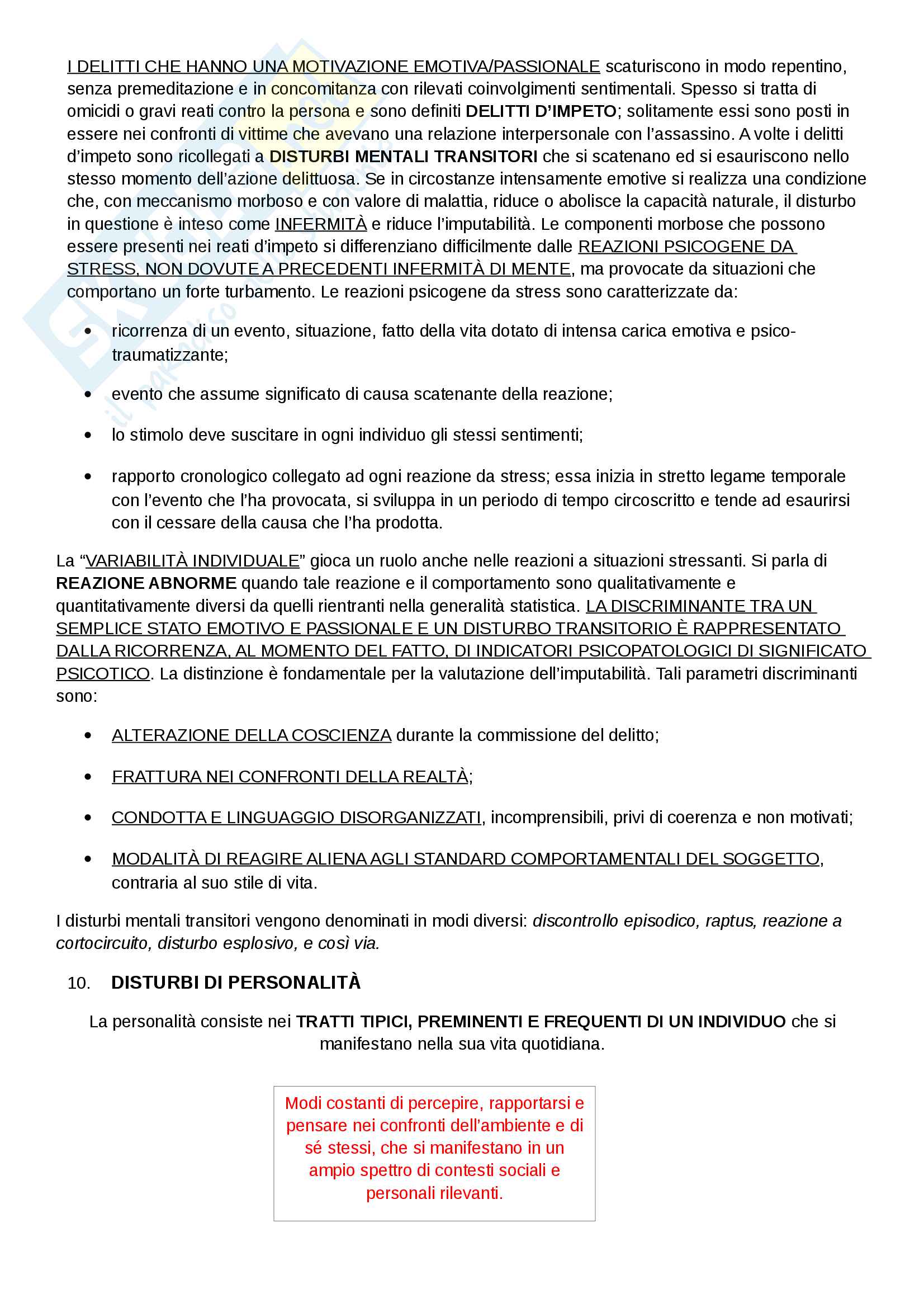 I DELITTI CHE HANNO UNA MOTIVAZIONE EMOTIVA/PASSIONALE scaturiscono in modo repentino, senza premeditazione e in concomitanza con rilevati coinvolgimenti sentimentali. Spesso si tratta di omicidi o gravi reati contro la persona e sono definiti DELITTI D'IMPETO; solitamente essi sono posti in essere nei confronti di vittime che avevano una relazione interpersonale con l'assassino. A volte i delitti d'impeto sono ricollegati a DISTURBI MENTALI TRANSITORI che si scatenano ed si esauriscono nello stesso momento dell'azione delittuosa. Se in circostanze intensamente emotive si realizza una condizione che, con meccanismo morboso e con valore di malattia, riduce o abolisce la capacità naturale, il disturbo in questione è inteso come INFERMITÀ e riduce l'imputabilità. Le componenti morbose che possono essere presenti nei reati d'impeto si differenziano difficilmente dalle REAZIONI PSICOGENE DA STRESS, NON DOVUTE A PRECEDENTI INFERMITÀ DI MENTE, ma provocate da situazioni che comportano un forte turbamento. Le reazioni psicogene da stress sono caratterizzate da:

• ricorrenza di un evento, situazione, fatto della vita dotato di intensa carica emotiva e psico-traumatizzante;

• evento che assume significato di causa scatenante della reazione;

• lo stimolo deve suscitare in ogni individuo gli stessi sentimenti;

• rapporto cronologico collegato ad ogni reazione da stress; essa inizia in stretto legame temporale con l'evento che l'ha provocata, si sviluppa in un periodo di tempo circoscritto e tende ad esaurirsi con il cessare della causa che l'ha prodotta.

La "VARIABILITÀ INDIVIDUALE" gioca un ruolo anche nelle reazioni a situazioni stressanti. Si parla di REAZIONE ABNORME quando tale reazione e il comportamento sono qualitativamente e quantitativamente diversi da quelli rientranti nella generalità statistica. LA DISCRIMINANTE TRA UN SEMPLICE STATO EMOTIVO E PASSIONALE E UN DISTURBO TRANSITORIO È RAPPRESENTATO DALLA RICORRENZA, AL MOMENTO DEL FATTO, DI INDICATORI PSICOPATOLOGICI DI SIGNIFICATO PSICOTICO. La distinzione è fondamentale per la valutazione dell'imputabilità. Tali parametri discriminanti sono:

• ALTERAZIONE DELLA COSCIENZA durante la commissione del delitto;

• FRATTURA NEI CONFRONTI DELLA REALTÀ;

• CONDOTTA E LINGUAGGIO DISORGANIZZATI, incomprensibili, privi di coerenza e non motivati;

• MODALITÀ DI REAGIRE ALIENA AGLI STANDARD COMPORTAMENTALI DEL SOGGETTO, contraria al suo stile di vita.

I disturbi mentali transitori vengono denominati in modi diversi: discontrollo episodico, raptus, reazione a cortocircuito, disturbo esplosivo, e così via.

10. DISTURBI DI PERSONALITÀ

La personalità consiste nei TRATTI TIPICI, PREMINENTI E FREQUENTI DI UN INDIVIDUO che si manifestano nella sua vita quotidiana.

Modi costanti di percepire, rapportarsi e pensare nei confronti dell'ambiente e di sé stessi, che si manifestano in un ampio spettro di contesti sociali e personali rilevanti.